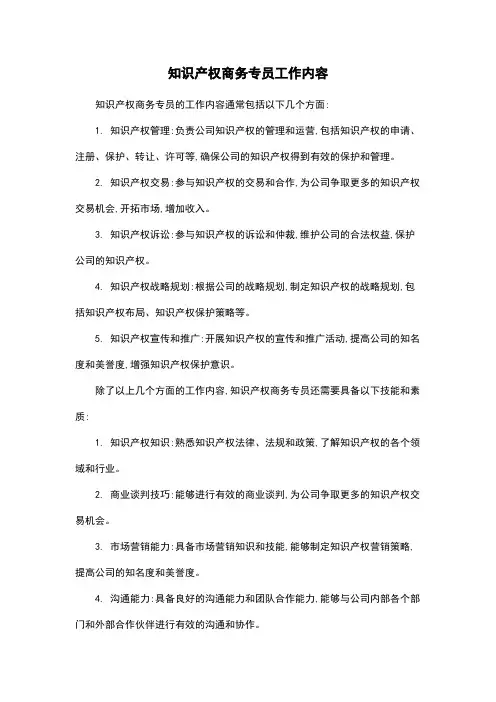 知识产权商务专员工作内容

知识产权商务专员的工作内容通常包括以下几个方面：

1. 知识产权管理：负责公司知识产权的管理和运营，包括知识产权的申请、注册、保护、转让、许可等，确保公司的知识产权得到有效的保护和管理。

2. 知识产权交易：参与知识产权的交易和合作，为公司争取更多的知识产权交易机会，开拓市场，增加收入。

3. 知识产权诉讼：参与知识产权的诉讼和仲裁，维护公司的合法权益，保护公司的知识产权。

4. 知识产权战略规划：根据公司的战略规划，制定知识产权的战略规划，包括知识产权布局、知识产权保护策略等。

5. 知识产权宣传和推广：开展知识产权的宣传和推广活动，提高公司的知名度和美誉度，增强知识产权保护意识。

除了以上几个方面的工作内容，知识产权商务专员还需要具备以下技能和素质：

1. 知识产权知识：熟悉知识产权法律、法规和政策，了解知识产权的各个领域和行业。

2. 商业谈判技巧：能够进行有效的商业谈判，为公司争取更多的知识产权交易机会。

3. 市场营销能力：具备市场营销知识和技能，能够制定知识产权营销策略，提高公司的知名度和美誉度。

4. 沟通能力：具备良好的沟通能力和团队合作能力，能够与公司内部各个部门和外部合作伙伴进行有效的沟通和协作。